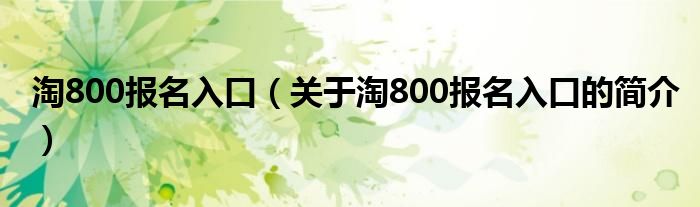 淘800报名入口（关于淘800报名入口的简介）